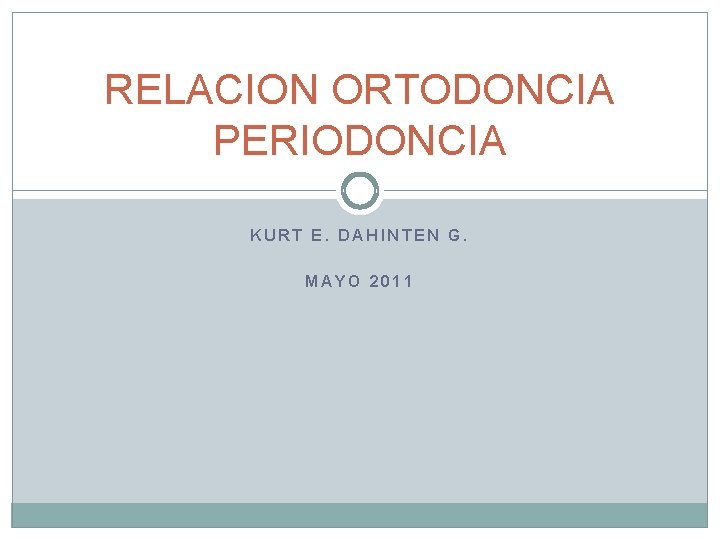 RELACION ORTODONCIA PERIODONCIA

KURT E. DAHINTEN G.

MAYO 2011